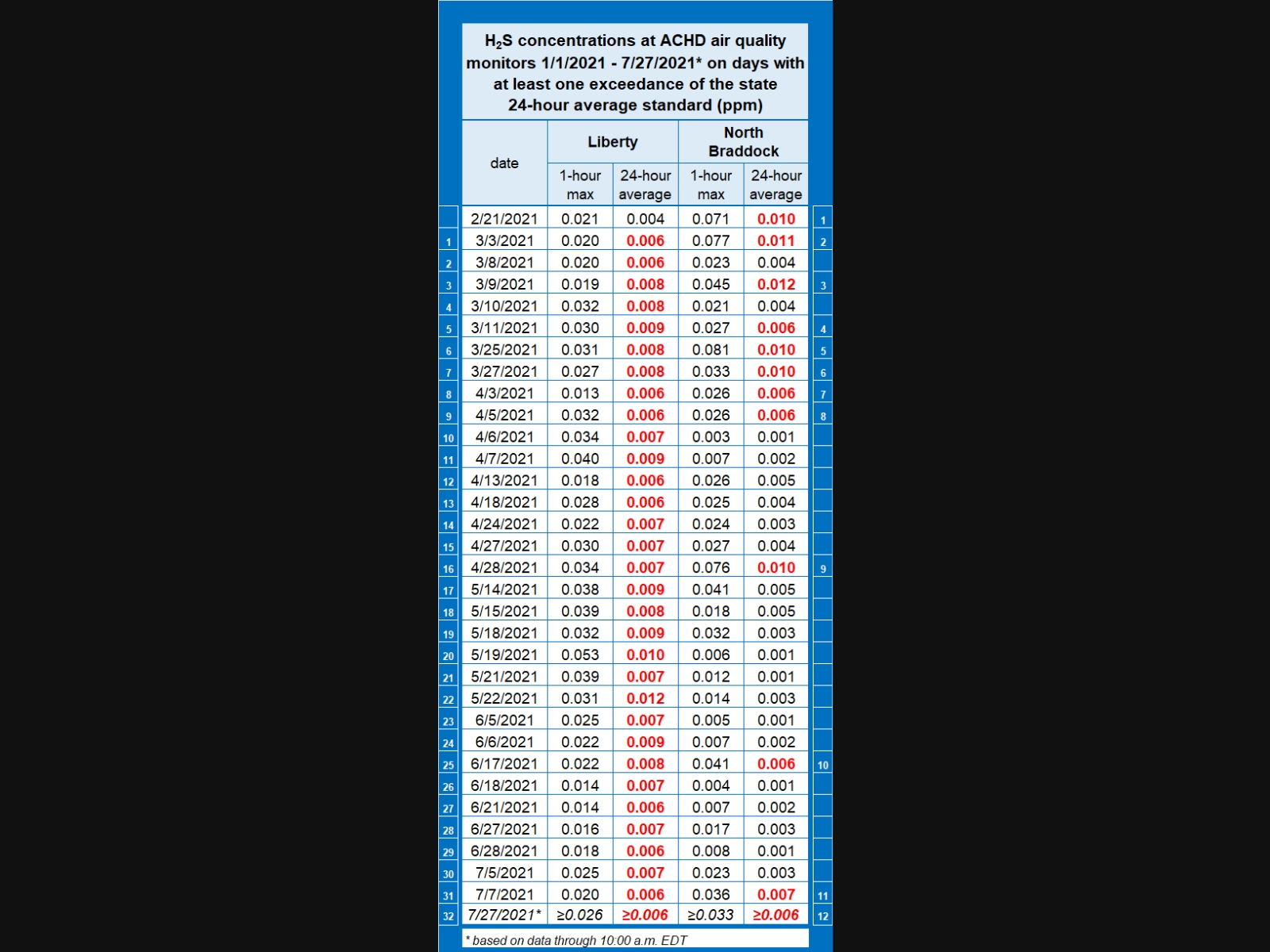 $H_2S$ concentrations at ACHD air quality monitors 1/1/2021 - 7/27/2021* on days with at least one exceedance of the state 24-hour average standard (ppm)

| | date | Liberty 1-hour max | Liberty 24-hour average | North Braddock 1-hour max | North Braddock 24-hour average | |
|---|---|---|---|---|---|---|
| | 2/21/2021 | 0.021 | 0.004 | 0.071 | 0.010 | 1 |
| 1 | 3/3/2021 | 0.020 | 0.006 | 0.077 | 0.011 | 2 |
| 2 | 3/8/2021 | 0.020 | 0.006 | 0.023 | 0.004 | |
| 3 | 3/9/2021 | 0.019 | 0.008 | 0.045 | 0.012 | 3 |
| 4 | 3/10/2021 | 0.032 | 0.008 | 0.021 | 0.004 | |
| 5 | 3/11/2021 | 0.030 | 0.009 | 0.027 | 0.006 | 4 |
| 6 | 3/25/2021 | 0.031 | 0.008 | 0.081 | 0.010 | 5 |
| 7 | 3/27/2021 | 0.027 | 0.008 | 0.033 | 0.010 | 6 |
| 8 | 4/3/2021 | 0.013 | 0.006 | 0.026 | 0.006 | 7 |
| 9 | 4/5/2021 | 0.032 | 0.006 | 0.026 | 0.006 | 8 |
| 10 | 4/6/2021 | 0.034 | 0.007 | 0.003 | 0.001 | |
| 11 | 4/7/2021 | 0.040 | 0.009 | 0.007 | 0.002 | |
| 12 | 4/13/2021 | 0.018 | 0.006 | 0.026 | 0.005 | |
| 13 | 4/18/2021 | 0.028 | 0.006 | 0.025 | 0.004 | |
| 14 | 4/24/2021 | 0.022 | 0.007 | 0.024 | 0.003 | |
| 15 | 4/27/2021 | 0.030 | 0.007 | 0.027 | 0.004 | |
| 16 | 4/28/2021 | 0.034 | 0.007 | 0.076 | 0.010 | 9 |
| 17 | 5/14/2021 | 0.038 | 0.009 | 0.041 | 0.005 | |
| 18 | 5/15/2021 | 0.039 | 0.008 | 0.018 | 0.005 | |
| 19 | 5/18/2021 | 0.032 | 0.009 | 0.032 | 0.003 | |
| 20 | 5/19/2021 | 0.053 | 0.010 | 0.006 | 0.001 | |
| 21 | 5/21/2021 | 0.039 | 0.007 | 0.012 | 0.001 | |
| 22 | 5/22/2021 | 0.031 | 0.012 | 0.014 | 0.003 | |
| 23 | 6/5/2021 | 0.025 | 0.007 | 0.005 | 0.001 | |
| 24 | 6/6/2021 | 0.022 | 0.009 | 0.007 | 0.002 | |
| 25 | 6/17/2021 | 0.022 | 0.008 | 0.041 | 0.006 | 10 |
| 26 | 6/18/2021 | 0.014 | 0.007 | 0.004 | 0.001 | |
| 27 | 6/21/2021 | 0.014 | 0.006 | 0.007 | 0.002 | |
| 28 | 6/27/2021 | 0.016 | 0.007 | 0.017 | 0.003 | |
| 29 | 6/28/2021 | 0.018 | 0.006 | 0.008 | 0.001 | |
| 30 | 7/5/2021 | 0.025 | 0.007 | 0.023 | 0.003 | |
| 31 | 7/7/2021 | 0.020 | 0.006 | 0.036 | 0.007 | 11 |
| 32 | 7/27/2021* | ≥0.026 | ≥0.006 | ≥0.033 | ≥0.006 | 12 |

* based on data through 10:00 a.m. EDT